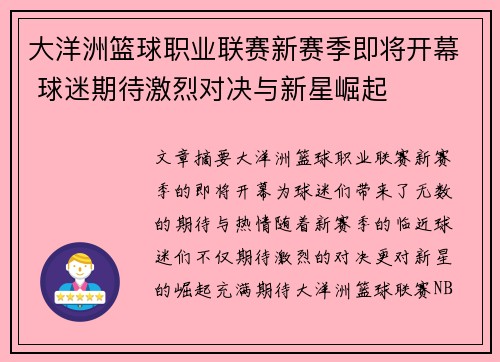 大洋洲篮球职业联赛新赛季即将开幕 球迷期待激烈对决与新星崛起

文章摘要大洋洲篮球职业联赛新赛季的即将开幕为球迷们带来了无数的期待与热情随着新赛季的临近球迷们不仅期待激烈的对决更对新星的崛起充满期待大洋洲篮球联赛NB